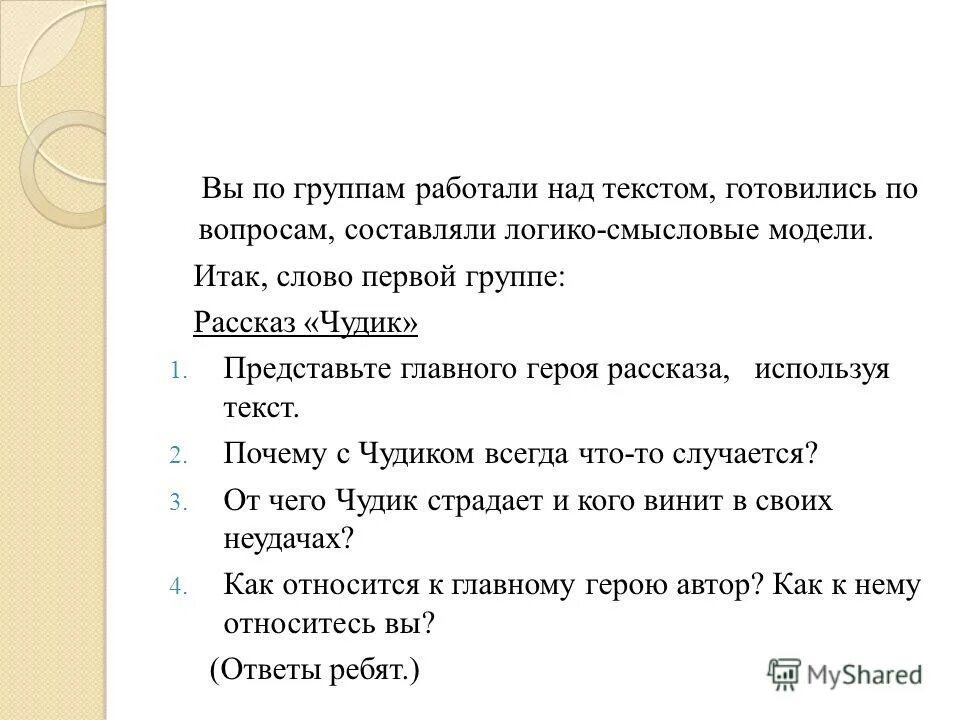 Вы по группам работали над текстом, готовились по вопросам, составляли логико-смысловые модели.

Итак, слово первой группе:

Рассказ «Чудик»

1. Представьте главного героя рассказа, используя текст.
2. Почему с Чудиком всегда что-то случается?
3. От чего Чудик страдает и кого винит в своих неудачах?
4. Как относится к главному герою автор? Как к нему относитесь вы?

(Ответы ребят.)

MyShared